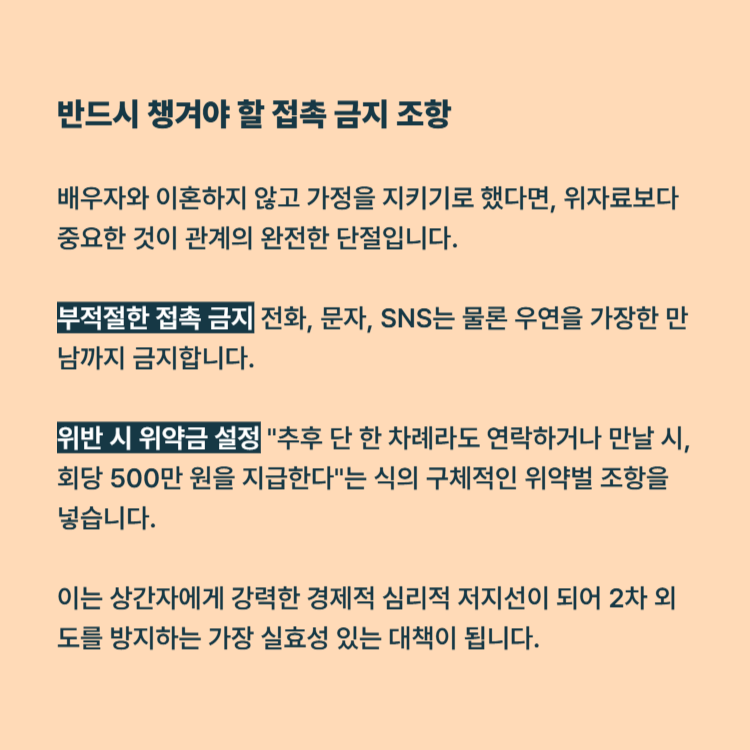 반드시 챙겨야 할 접촉 금지 조항

배우자와 이혼하지 않고 가정을 지키기로 했다면, 위자료보다 중요한 것이 관계의 완전한 단절입니다.

부적절한 접촉 금지 전화, 문자, SNS는 물론 우연을 가장한 만남까지 금지합니다.

위반 시 위약금 설정 "추후 단 한 차례라도 연락하거나 만날 시, 회당 500만 원을 지급한다"는 식의 구체적인 위약벌 조항을 넣습니다.

이는 상간자에게 강력한 경제적 심리적 저지선이 되어 2차 외도를 방지하는 가장 실효성 있는 대책이 됩니다.